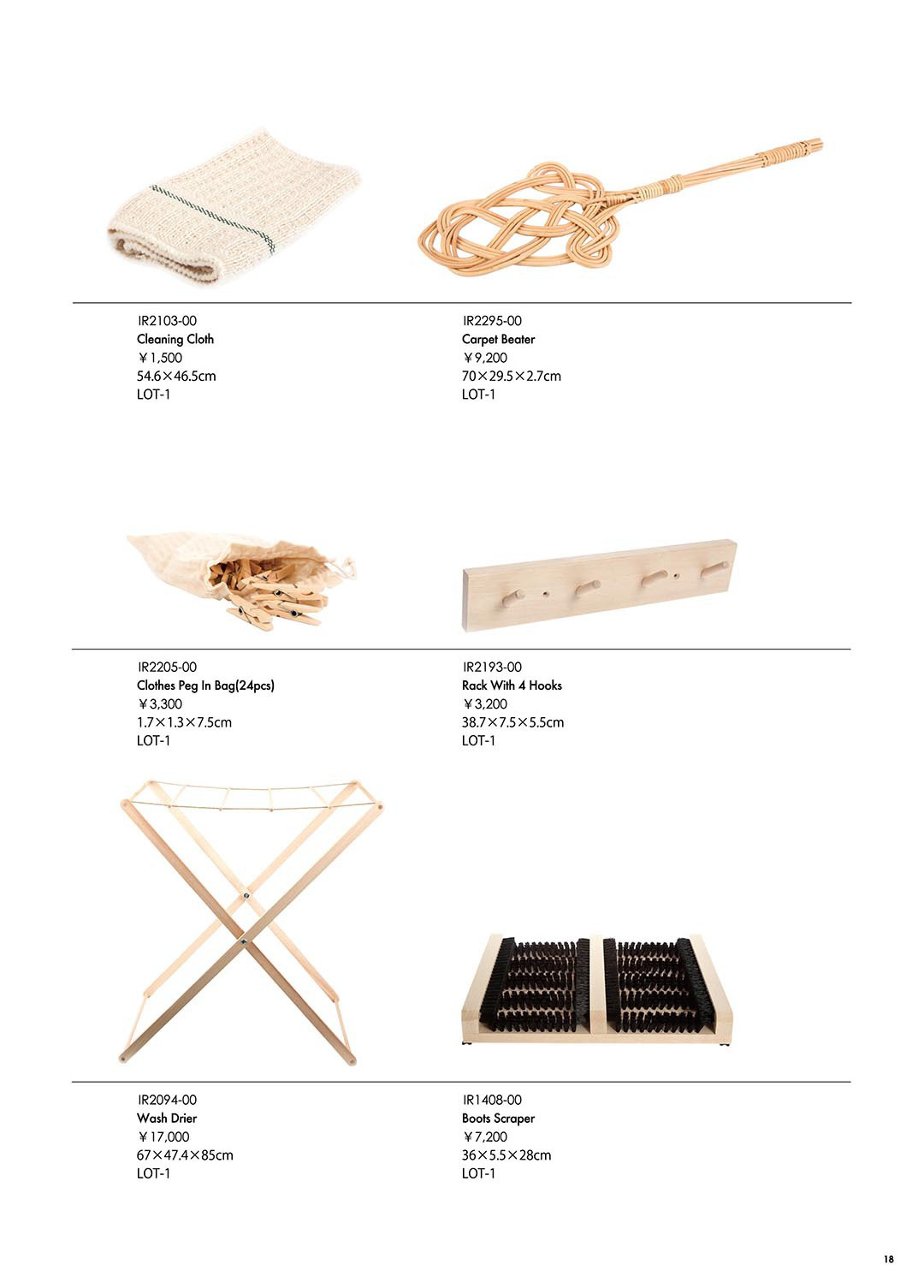 IR2103-00
Cleaning Cloth
¥1,500
54.6×46.5cm
LOT-1

IR2295-00
Carpet Beater
¥9,200
70×29.5×2.7cm
LOT-1

IR2205-00
Clothes Peg In Bag(24pcs)
¥3,300
1.7×1.3×7.5cm
LOT-1

IR2193-00
Rack With 4 Hooks
¥3,200
38.7×7.5×5.5cm
LOT-1

IR2094-00
Wash Drier
¥17,000
67×47.4×85cm
LOT-1

IR1408-00
Boots Scraper
¥7,200
36×5.5×28cm
LOT-1

18